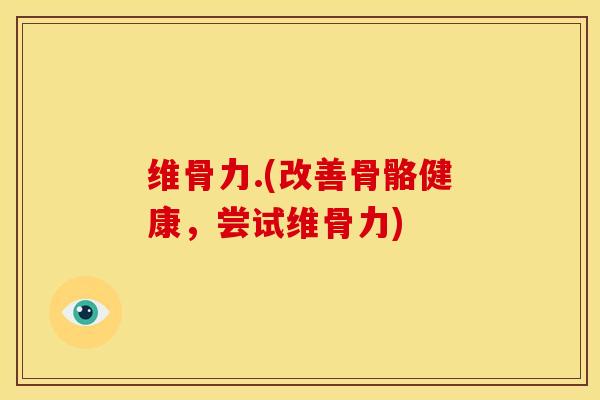 维骨力.(改善骨骼健康，尝试维骨力)